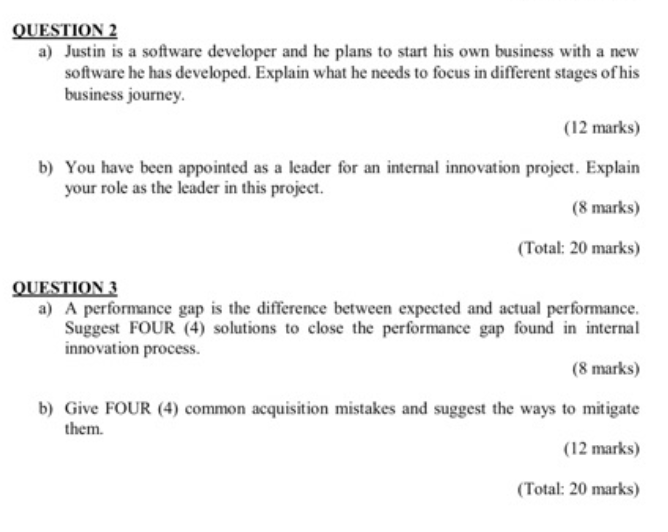 QUESTION 2

a) Justin is a software developer and he plans to start his own business with a new software he has developed. Explain what he needs to focus in different stages of his business journey.

(12 marks)

b) You have been appointed as a leader for an internal innovation project. Explain your role as the leader in this project.

(8 marks)

(Total: 20 marks)

QUESTION 3

a) A performance gap is the difference between expected and actual performance. Suggest FOUR (4) solutions to close the performance gap found in internal innovation process.

(8 marks)

b) Give FOUR (4) common acquisition mistakes and suggest the ways to mitigate them.

(12 marks)

(Total: 20 marks)